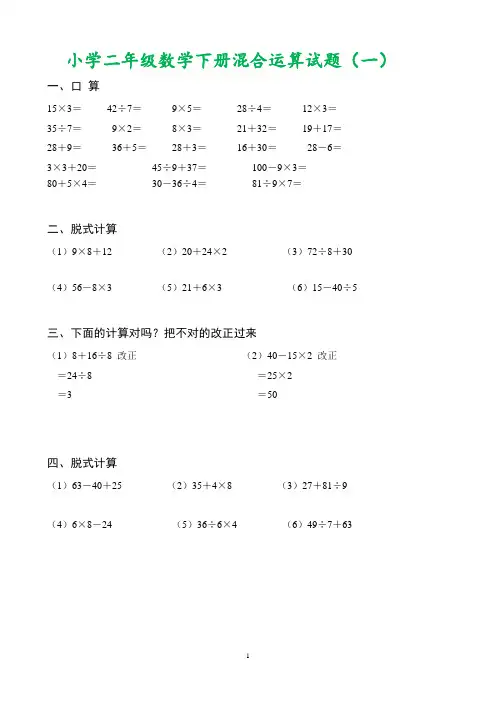 小学二年级数学下册混合运算试题（一）

一、口 算

$15\times3=$ $42\div7=$ $9\times5=$ $28\div4=$ $12\times3=$

$35\div7=$ $9\times2=$ $8\times3=$ $21+32=$ $19+17=$

$28+9=$ $36+5=$ $28+3=$ $16+30=$ $28-6=$

$3\times3+20=$ $45\div9+37=$ $100-9\times3=$

$80+5\times4=$ $30-36\div4=$ $81\div9\times7=$

二、脱式计算

（1）$9\times8+12$ （2）$20+24\times2$ （3）$72\div8+30$

（4）$56-8\times3$ （5）$21+6\times3$ （6）$15-40\div5$

三、下面的计算对吗？把不对的改正过来

（1）$8+16\div8$ 改正
$=24\div8$
$=3$

（2）$40-15\times2$ 改正
$=25\times2$
$=50$

四、脱式计算

（1）$63-40+25$ （2）$35+4\times8$ （3）$27+81\div9$

（4）$6\times8-24$ （5）$36\div6\times4$ （6）$49\div7+63$

1